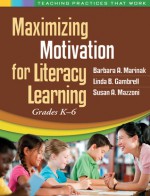 TEACHING PRACTICES THAT WORK

Maximizing Motivation for Literacy Learning

Grades K–6

Barbara A. Marinak
Linda B. Gambrell
Susan A. Mazzoni